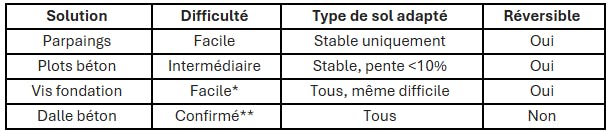 | Solution | Difficulté | Type de sol adapté | Réversible |
|---|---|---|---|
| Parpaings | Facile | Stable uniquement | Oui |
| Plots béton | Intermédiaire | Stable, pente <10% | Oui |
| Vis fondation | Facile* | Tous, même difficile | Oui |
| Dalle béton | Confirmé** | Tous | Non |